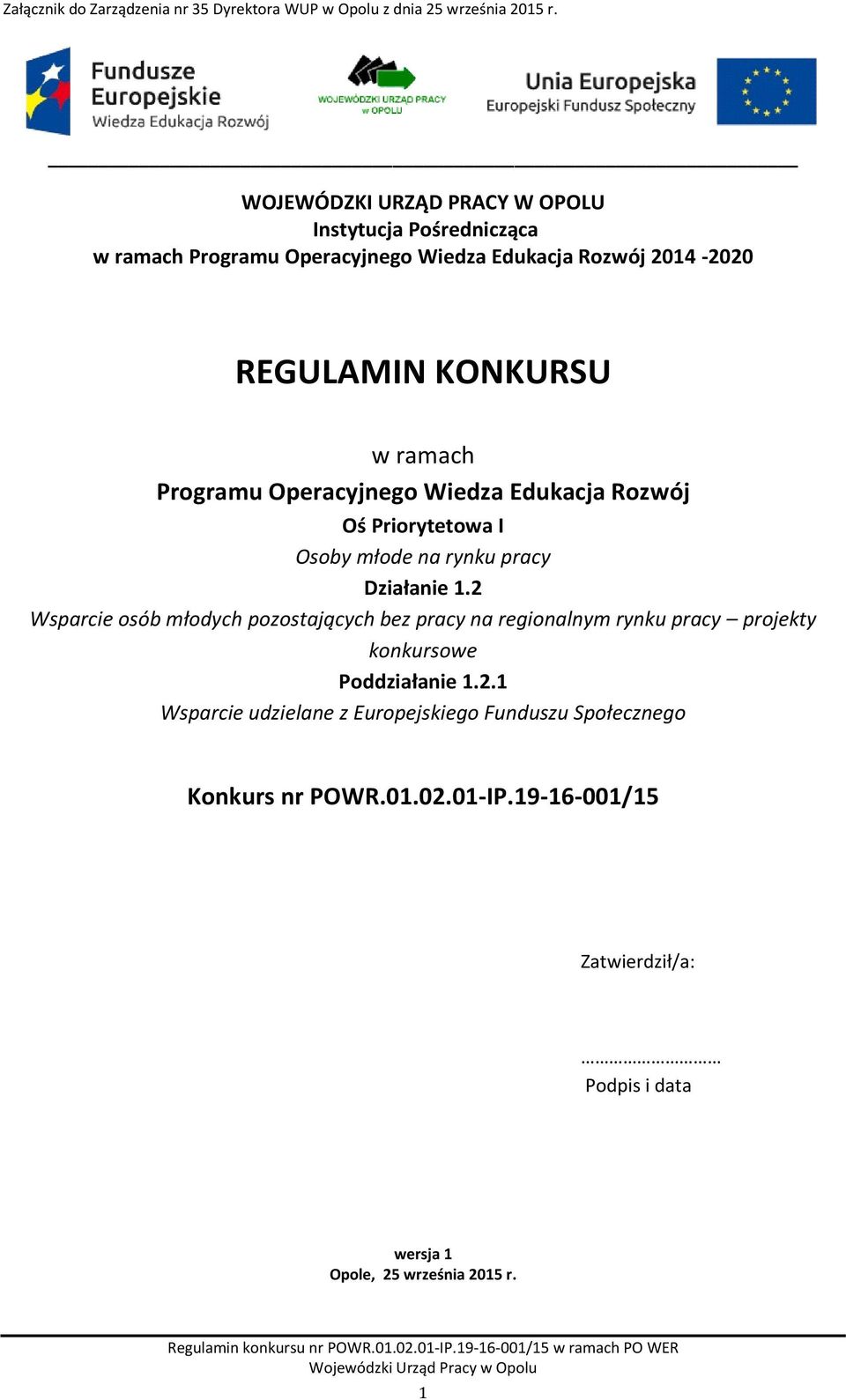 Załącznik do Zarządzenia nr 35 Dyrektora WUP w Opolu z dnia 25 września 2015 r.

Fundusze Europejskie Wiedza Edukacja Rozwój

WOJEWÓDZKI URZĄD PRACY w OPOLU

Unia Europejska Europejski Fundusz Społeczny

WOJEWÓDZKI URZĄD PRACY W OPOLU
Instytucja Pośrednicząca
w ramach Programu Operacyjnego Wiedza Edukacja Rozwój 2014 -2020

REGULAMIN KONKURSU

w ramach
Programu Operacyjnego Wiedza Edukacja Rozwój
Oś Priorytetowa I
Osoby młode na rynku pracy
Działanie 1.2
Wsparcie osób młodych pozostających bez pracy na regionalnym rynku pracy – projekty konkursowe
Poddziałanie 1.2.1
Wsparcie udzielane z Europejskiego Funduszu Społecznego

Konkurs nr POWR.01.02.01-IP.19-16-001/15

Zatwierdził/a:

…………………………
Podpis i data

wersja 1
Opole, 25 września 2015 r.

Regulamin konkursu nr POWR.01.02.01-IP.19-16-001/15 w ramach PO WER
Wojewódzki Urząd Pracy w Opolu
1